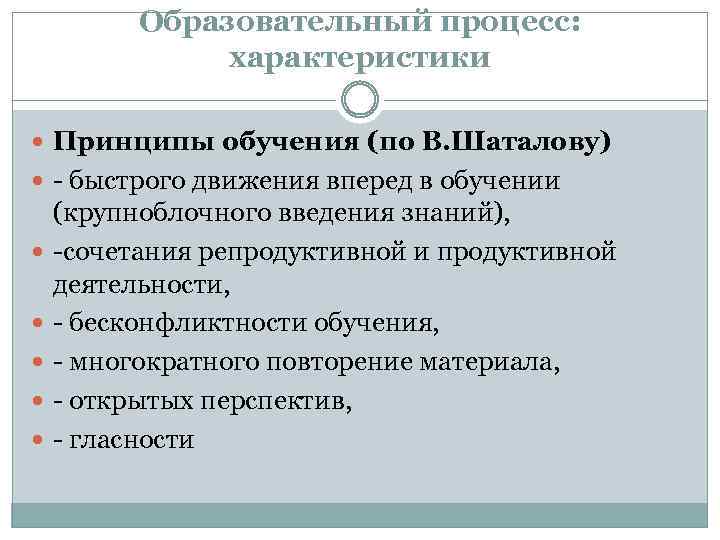 Образовательный процесс: характеристики

Принципы обучения (по В.Шаталову)

- быстрого движения вперед в обучении (крупноблочного введения знаний),

-сочетания репродуктивной и продуктивной деятельности,

- бесконфликтности обучения,

- многократного повторение материала,

- открытых перспектив,

- гласности